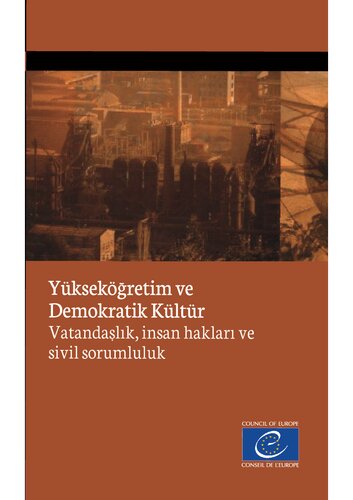 Yükseköğretim ve Demokratik Kültür
Vatandaşlık, insan hakları ve sivil sorumluluk

COUNCIL OF EUROPE
CONSEIL DE L'EUROPE